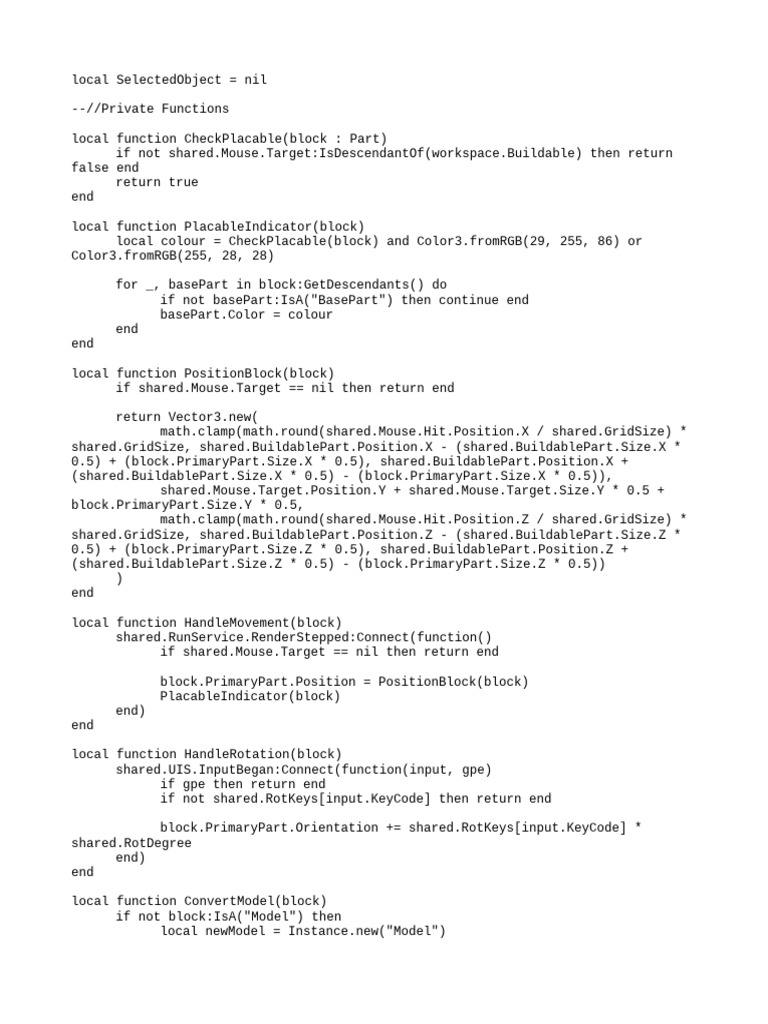 local SelectedObject = nil

--//Private Functions

local function CheckPlacable(block : Part)
      if not shared.Mouse.Target:IsDescendantOf(workspace.Buildable) then return false end
      return true
end

local function PlacableIndicator(block)
      local colour = CheckPlacable(block) and Color3.fromRGB(29, 255, 86) or Color3.fromRGB(255, 28, 28)

      for _, basePart in block:GetDescendants() do
            if not basePart:IsA("BasePart") then continue end
            basePart.Color = colour
      end
end

local function PositionBlock(block)
      if shared.Mouse.Target == nil then return end

      return Vector3.new(
            math.clamp(math.round(shared.Mouse.Hit.Position.X / shared.GridSize) * shared.GridSize, shared.BuildablePart.Position.X - (shared.BuildablePart.Size.X * 0.5) + (block.PrimaryPart.Size.X * 0.5), shared.BuildablePart.Position.X + (shared.BuildablePart.Size.X * 0.5) - (block.PrimaryPart.Size.X * 0.5)),
            shared.Mouse.Target.Position.Y + shared.Mouse.Target.Size.Y * 0.5 + block.PrimaryPart.Size.Y * 0.5,
            math.clamp(math.round(shared.Mouse.Hit.Position.Z / shared.GridSize) * shared.GridSize, shared.BuildablePart.Position.Z - (shared.BuildablePart.Size.Z * 0.5) + (block.PrimaryPart.Size.Z * 0.5), shared.BuildablePart.Position.Z + (shared.BuildablePart.Size.Z * 0.5) - (block.PrimaryPart.Size.Z * 0.5))
      )
end

local function HandleMovement(block)
      shared.RunService.RenderStepped:Connect(function()
            if shared.Mouse.Target == nil then return end

            block.PrimaryPart.Position = PositionBlock(block)
            PlacableIndicator(block)
      end)
end

local function HandleRotation(block)
      shared.UIS.InputBegan:Connect(function(input, gpe)
            if gpe then return end
            if not shared.RotKeys[input.KeyCode] then return end

            block.PrimaryPart.Orientation += shared.RotKeys[input.KeyCode] * shared.RotDegree
      end)
end

local function ConvertModel(block)
      if not block:IsA("Model") then
            local newModel = Instance.new("Model")